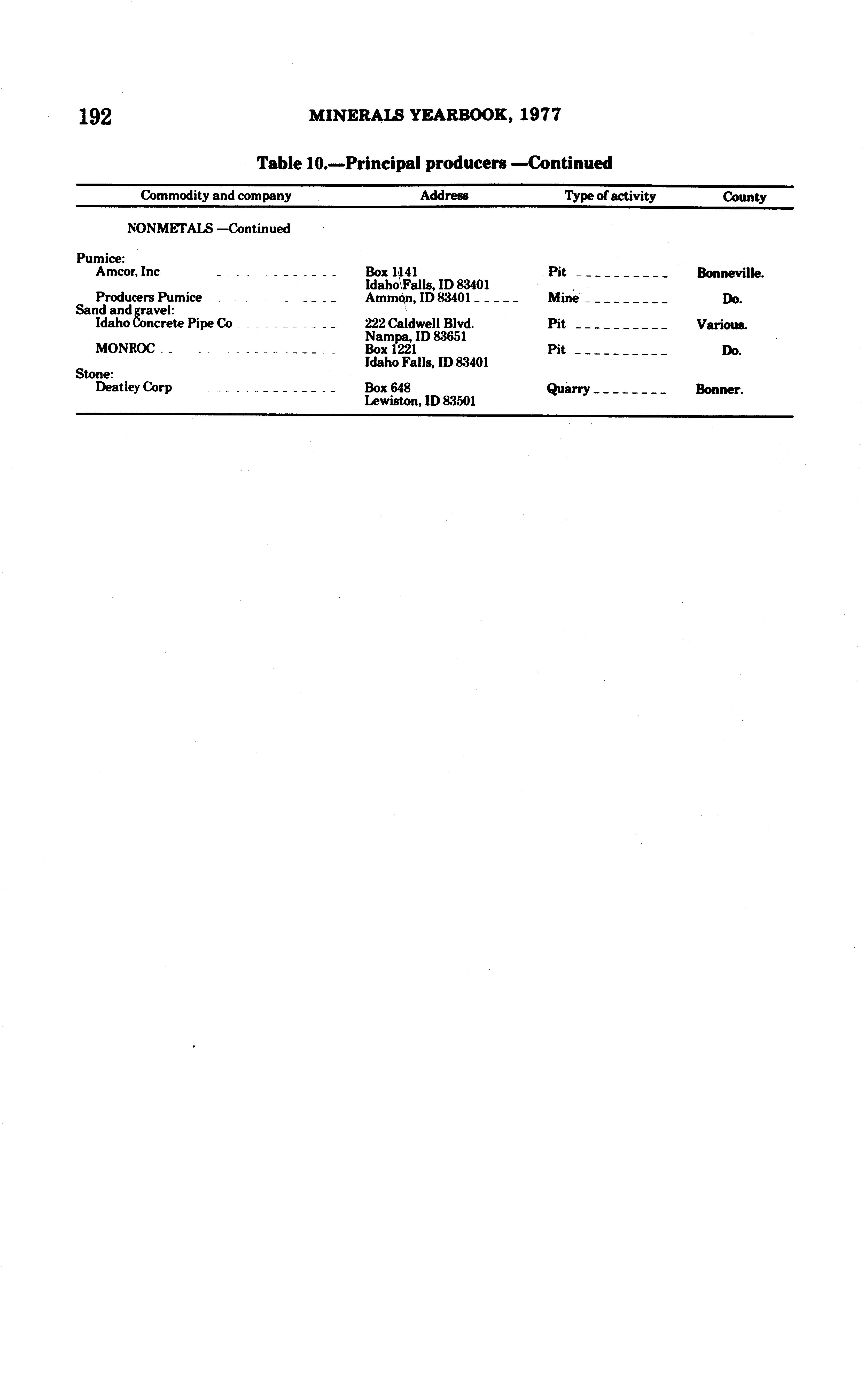 192

MINERALS YEARBOOK, 1977

Table 10.—Principal producers —Continued

| Commodity and company | Address | Type of activity | County |
|---|---|---|---|
| NONMETALS —Continued | | | |
| Pumice: | | | |
| Amcor, Inc | Box 1141 Idaho Falls, ID 83401 | Pit | Bonneville. |
| Producers Pumice | Ammon, ID 83401 | Mine | Do. |
| Sand and gravel: | | | |
| Idaho Concrete Pipe Co | 222 Caldwell Blvd. Nampa, ID 83651 | Pit | Various. |
| MONROC | Box 1221 Idaho Falls, ID 83401 | Pit | Do. |
| Stone: | | | |
| Deatley Corp | Box 648 Lewiston, ID 83501 | Quarry | Bonner. |